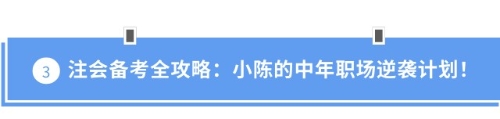 3 注会备考全攻略：小陈的中年职场逆袭计划！